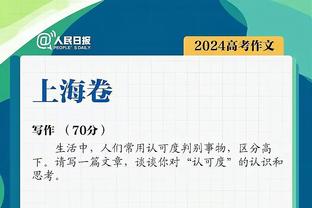 @人民日报 PEOPLE'S DAILY

2024高考作文

上海卷

写作 （70分）

生活中，人们常用认可度判别事物，区分高下。请写一篇文章，谈谈你对“认可度”的认识和思考。